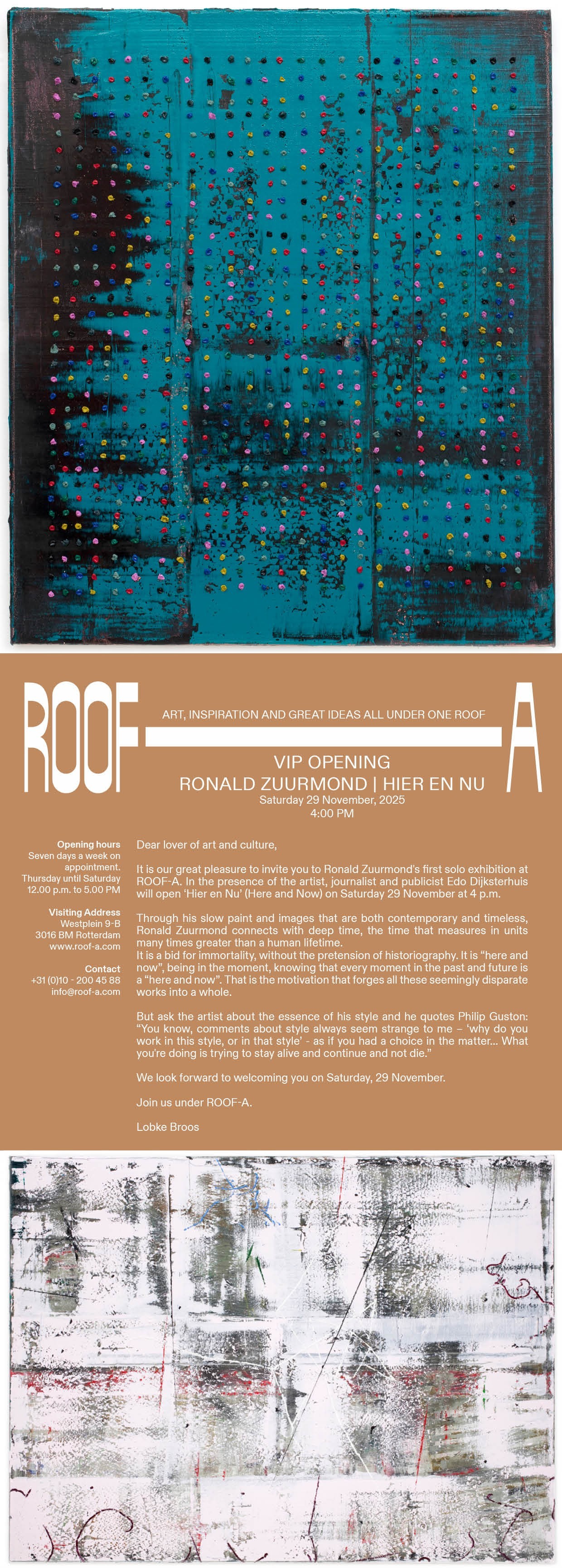 ROOF-A

ART, INSPIRATION AND GREAT IDEAS ALL UNDER ONE ROOF

VIP OPENING
RONALD ZUURMOND | HIER EN NU
Saturday 29 November, 2025
4:00 PM

Opening hours
Seven days a week on appointment. Thursday until Saturday 12.00 p.m. to 5.00 PM

Visiting Address
Westplein 9-B
3016 BM Rotterdam
www.roof-a.com

Contact
+31 (0)10 - 200 45 88
info@roof-a.com

Dear lover of art and culture,

It is our great pleasure to invite you to Ronald Zuurmond's first solo exhibition at ROOF-A. In the presence of the artist, journalist and publicist Edo Dijksterhuis will open 'Hier en Nu' (Here and Now) on Saturday 29 November at 4 p.m.

Through his slow paint and images that are both contemporary and timeless, Ronald Zuurmond connects with deep time, the time that measures in units many times greater than a human lifetime.
It is a bid for immortality, without the pretension of historiography. It is "here and now", being in the moment, knowing that every moment in the past and future is a "here and now". That is the motivation that forges all these seemingly disparate works into a whole.

But ask the artist about the essence of his style and he quotes Philip Guston: "You know, comments about style always seem strange to me – 'why do you work in this style, or in that style' - as if you had a choice in the matter... What you're doing is trying to stay alive and continue and not die."

We look forward to welcoming you on Saturday, 29 November.

Join us under ROOF-A.

Lobke Broos